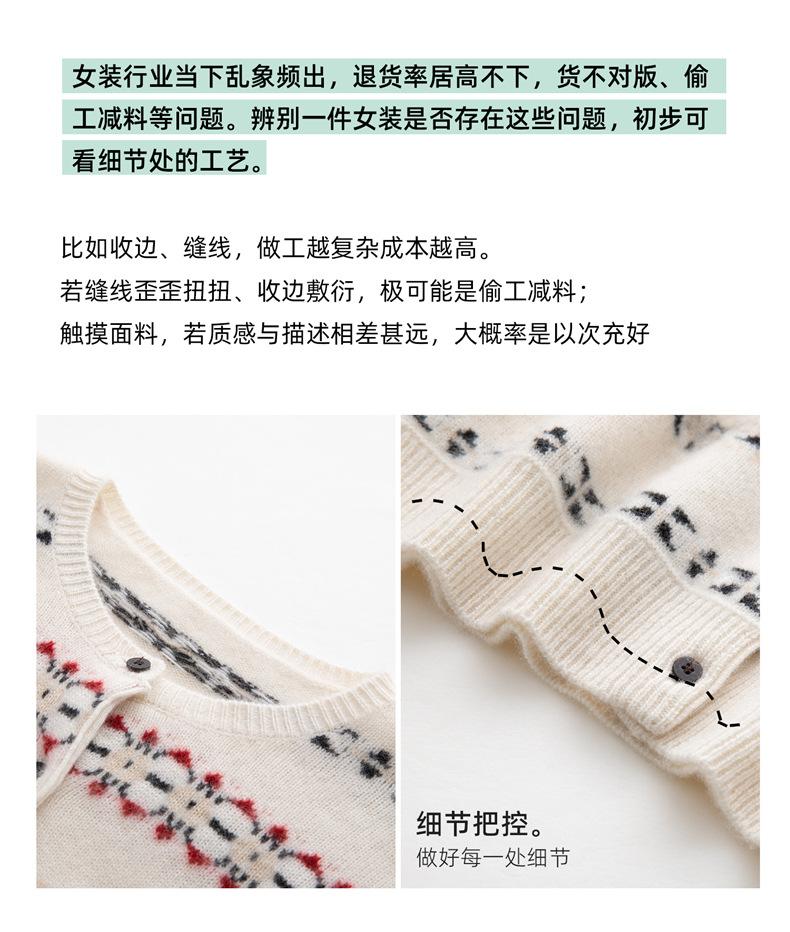 女装行业当下乱象频出，退货率居高不下，货不对版、偷工减料等问题。辨别一件女装是否存在这些问题，初步可看细节处的工艺。

比如收边、缝线，做工越复杂成本越高。
若缝线歪歪扭扭、收边敷衍，极可能是偷工减料；
触摸面料，若质感与描述相差甚远，大概率是以次充好

细节把控。
做好每一处细节